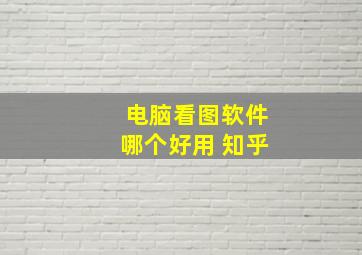 电脑看图软件
哪个好用 知乎